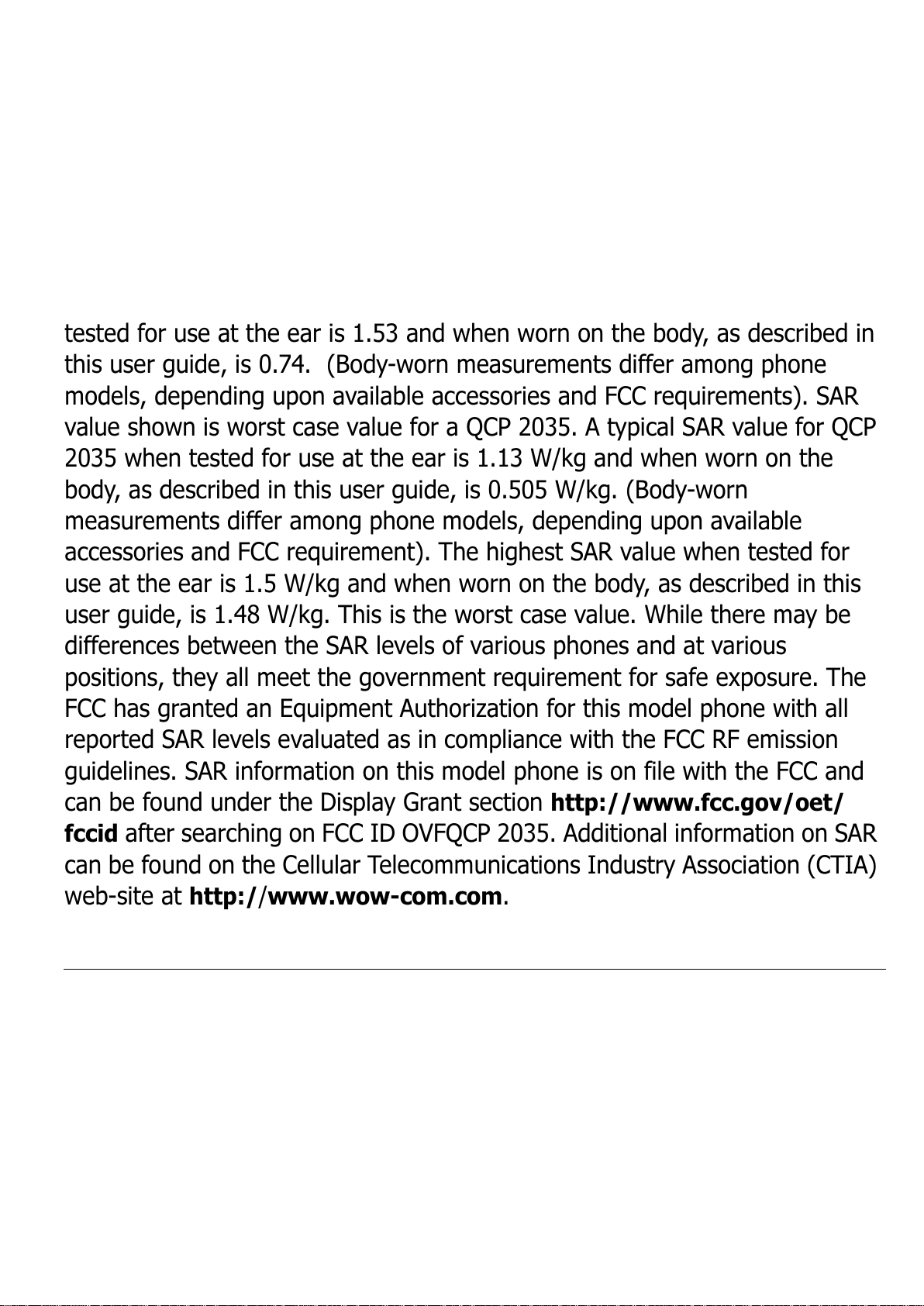 tested for use at the ear is 1.53 and when worn on the body, as described in this user guide, is 0.74.  (Body-worn measurements differ among phone models, depending upon available accessories and FCC requirements). SAR value shown is worst case value for a QCP 2035. A typical SAR value for QCP 2035 when tested for use at the ear is 1.13 W/kg and when worn on the body, as described in this user guide, is 0.505 W/kg. (Body-worn measurements differ among phone models, depending upon available accessories and FCC requirement). The highest SAR value when tested for use at the ear is 1.5 W/kg and when worn on the body, as described in this user guide, is 1.48 W/kg. This is the worst case value. While there may be differences between the SAR levels of various phones and at various positions, they all meet the government requirement for safe exposure. The FCC has granted an Equipment Authorization for this model phone with all reported SAR levels evaluated as in compliance with the FCC RF emission guidelines. SAR information on this model phone is on file with the FCC and can be found under the Display Grant section http://www.fcc.gov/oet/fccid after searching on FCC ID OVFQCP 2035. Additional information on SAR can be found on the Cellular Telecommunications Industry Association (CTIA) web-site at http://www.wow-com.com.